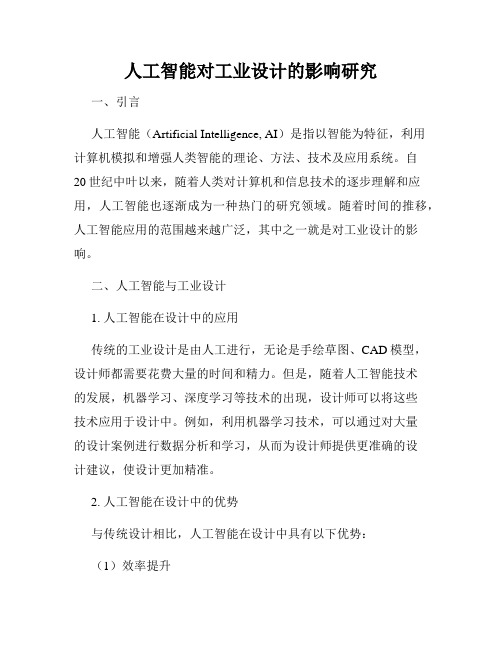 人工智能对工业设计的影响研究

一、引言

人工智能（Artificial Intelligence, AI）是指以智能为特征，利用计算机模拟和增强人类智能的理论、方法、技术及应用系统。自20世纪中叶以来，随着人类对计算机和信息技术的逐步理解和应用，人工智能也逐渐成为一种热门的研究领域。随着时间的推移，人工智能应用的范围越来越广泛，其中之一就是对工业设计的影响。

二、人工智能与工业设计

1. 人工智能在设计中的应用

传统的工业设计是由人工进行，无论是手绘草图、CAD模型，设计师都需要花费大量的时间和精力。但是，随着人工智能技术的发展，机器学习、深度学习等技术的出现，设计师可以将这些技术应用于设计中。例如，利用机器学习技术，可以通过对大量的设计案例进行数据分析和学习，从而为设计师提供更准确的设计建议，使设计更加精准。

2. 人工智能在设计中的优势

与传统设计相比，人工智能在设计中具有以下优势：

（1）效率提升